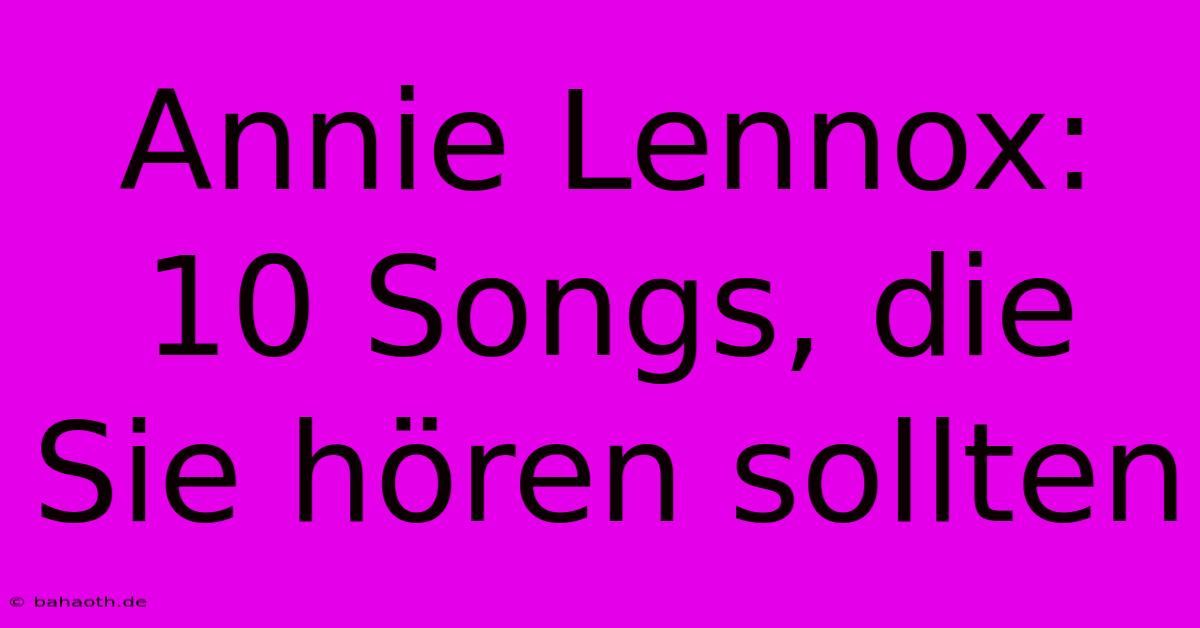 Annie Lennox: 10 Songs, die Sie hören sollten

© bahaoth.de